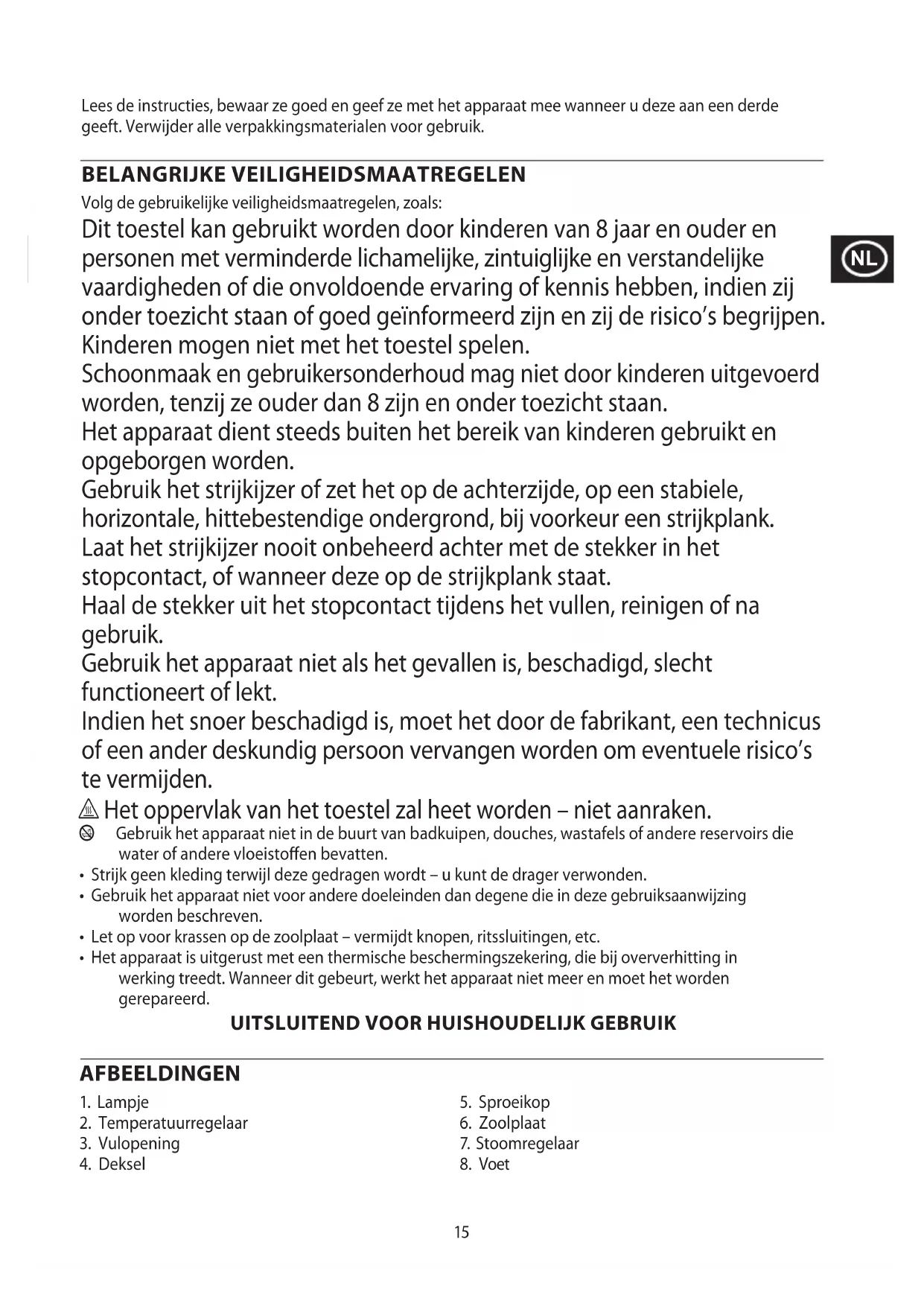 Lees de instructies, bewaar ze goed en geef ze met het apparaat mee wanneer u deze aan een derde geeft. Verwijder alle verpakkingsmaterialen voor gebruik.

BELANGRIJKE VEILIGHEIDSMAATREGELEN

Volg de gebruikelijke veiligheidsmaatregelen, zoals:

NL

Dit toestel kan gebruikt worden door kinderen van 8 jaar en ouder en personen met verminderde lichamelijke, zintuiglijke en verstandelijke vaardigheden of die onvoldoende ervaring of kennis hebben, indien zij onder toezicht staan of goed geïnformeerd zijn en zij de risico's begrijpen. Kinderen mogen niet met het toestel spelen.

Schoonmaak en gebruikersonderhoud mag niet door kinderen uitgevoerd worden, tenzij ze ouder dan 8 zijn en onder toezicht staan.

Het apparaat dient steeds buiten het bereik van kinderen gebruikt en opgeborgen worden.

Gebruik het strijkijzer of zet het op de achterzijde, op een stabiele, horizontale, hittebestendige ondergrond, bij voorkeur een strijkplank.

Laat het strijkijzer nooit onbeheerd achter met de stekker in het stopcontact, of wanneer deze op de strijkplank staat.

Haal de stekker uit het stopcontact tijdens het vullen, reinigen of na gebruik.

Gebruik het apparaat niet als het gevallen is, beschadigd, slecht functioneert of lekt.

Indien het snoer beschadigd is, moet het door de fabrikant, een technicus of een ander deskundig persoon vervangen worden om eventuele risico's te vermijden.

Het oppervlak van het toestel zal heet worden – niet aanraken.

Gebruik het apparaat niet in de buurt van badkuipen, douches, wastafels of andere reservoirs die water of andere vloeistoffen bevatten.

• Strijk geen kleding terwijl deze gedragen wordt – u kunt de drager verwonden.
• Gebruik het apparaat niet voor andere doeleinden dan degene die in deze gebruiksaanwijzing worden beschreven.
• Let op voor krassen op de zoolplaat – vermijdt knopen, ritssluitingen, etc.
• Het apparaat is uitgerust met een thermische beschermingszekering, die bij oververhitting in werking treedt. Wanneer dit gebeurt, werkt het apparaat niet meer en moet het worden gerepareerd.

UITSLUITEND VOOR HUISHOUDELIJK GEBRUIK

AFBEELDINGEN

1. Lampje
2. Temperatuurregelaar
3. Vulopening
4. Deksel

5. Sproeikop
6. Zoolplaat
7. Stoomregelaar
8. Voet

15